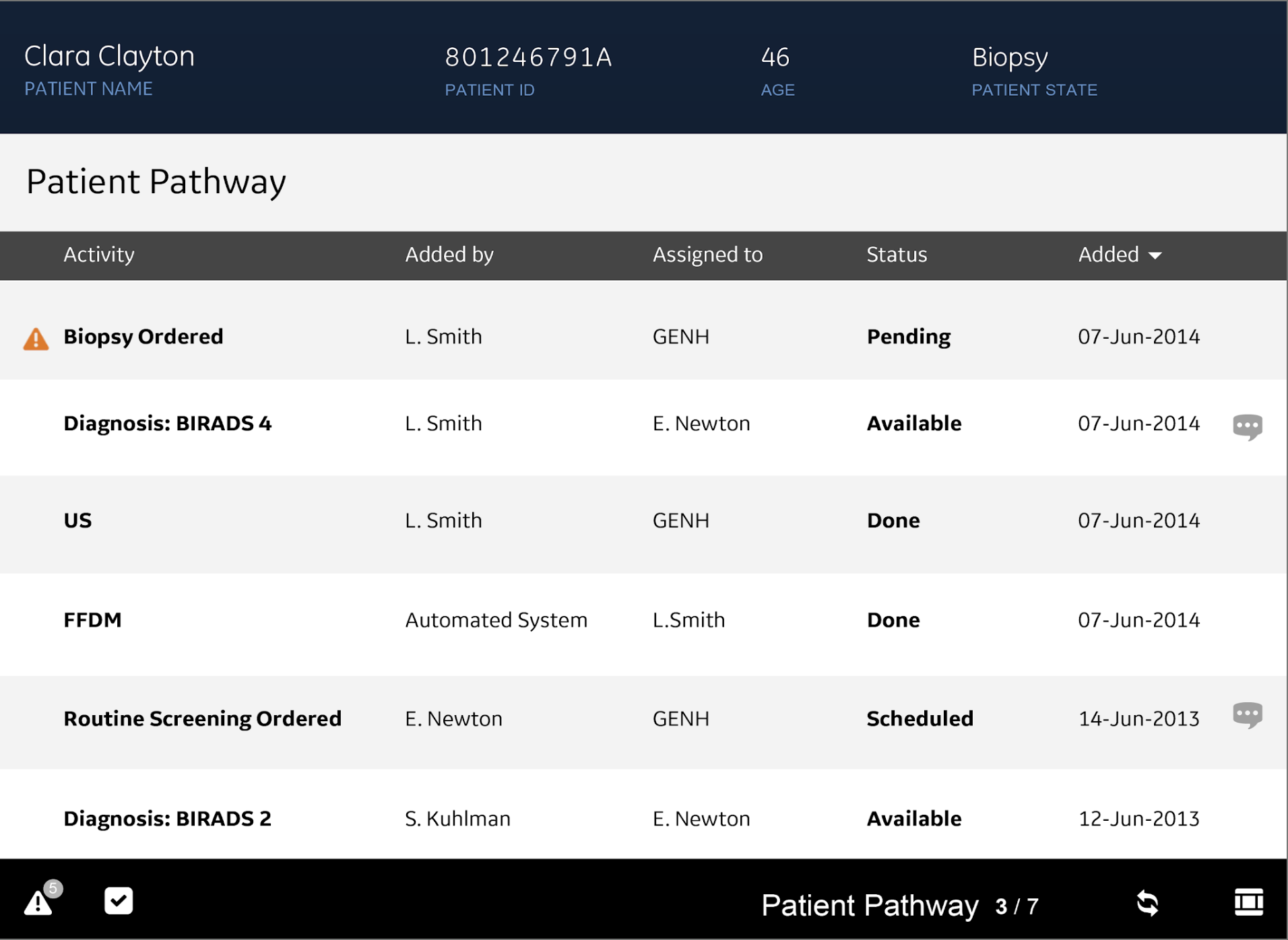 Clara Clayton
PATIENT NAME

801246791A
PATIENT ID

46
AGE

Biopsy
PATIENT STATE

Patient Pathway

| Activity | Added by | Assigned to | Status | Added |
|---|---|---|---|---|
| Biopsy Ordered | L. Smith | GENH | Pending | 07-Jun-2014 |
| Diagnosis: BIRADS 4 | L. Smith | E. Newton | Available | 07-Jun-2014 |
| US | L. Smith | GENH | Done | 07-Jun-2014 |
| FFDM | Automated System | L.Smith | Done | 07-Jun-2014 |
| Routine Screening Ordered | E. Newton | GENH | Scheduled | 14-Jun-2013 |
| Diagnosis: BIRADS 2 | S. Kuhlman | E. Newton | Available | 12-Jun-2013 |

5

Patient Pathway 3 / 7